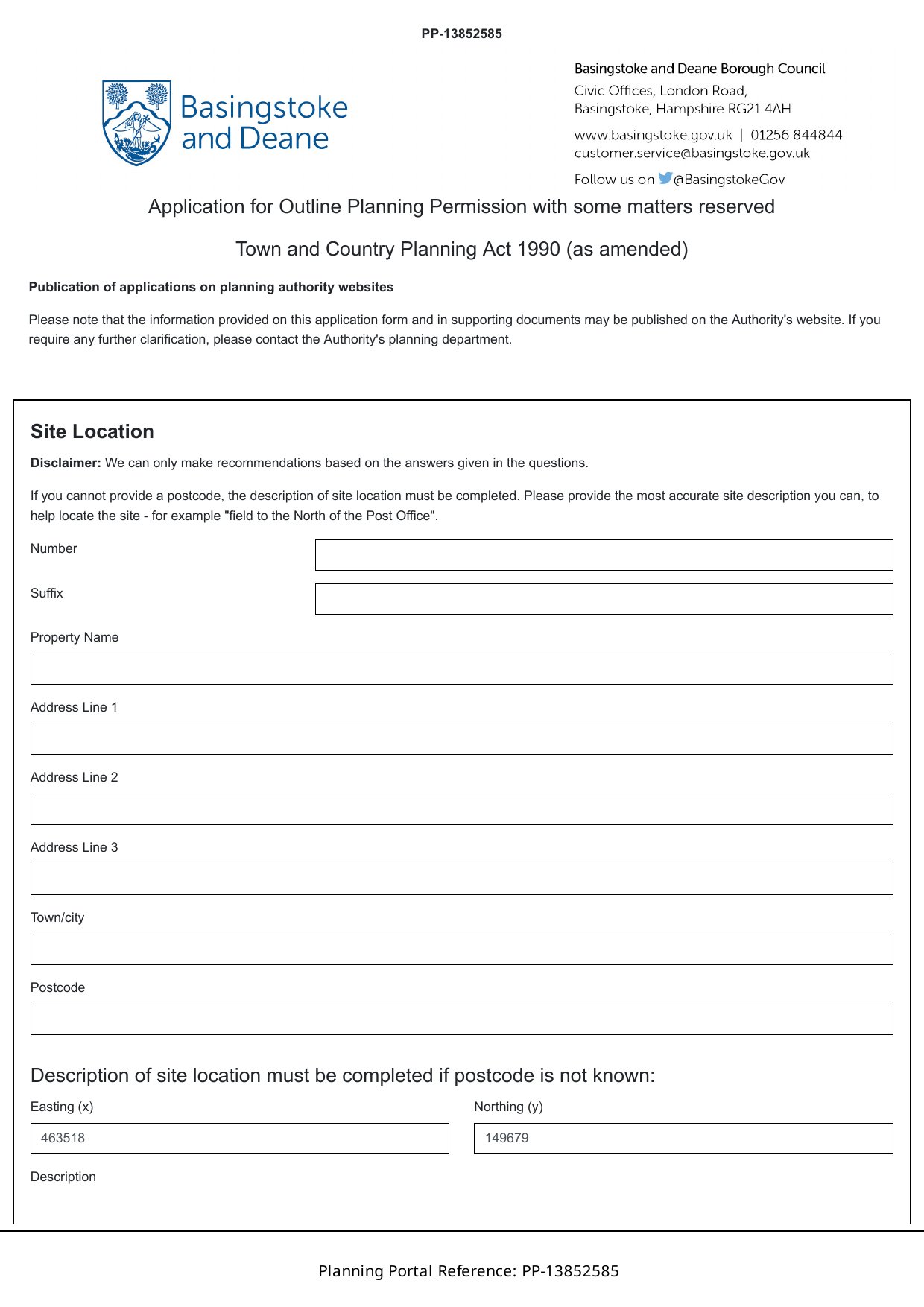 PP-13852585

Basingstoke and Deane

Basingstoke and Deane Borough Council
Civic Offices, London Road,
Basingstoke, Hampshire RG21 4AH
www.basingstoke.gov.uk | 01256 844844
customer.service@basingstoke.gov.uk
Follow us on @BasingstokeGov

Application for Outline Planning Permission with some matters reserved

Town and Country Planning Act 1990 (as amended)

Publication of applications on planning authority websites

Please note that the information provided on this application form and in supporting documents may be published on the Authority's website. If you require any further clarification, please contact the Authority's planning department.

Site Location

Disclaimer: We can only make recommendations based on the answers given in the questions.

If you cannot provide a postcode, the description of site location must be completed. Please provide the most accurate site description you can, to help locate the site - for example "field to the North of the Post Office".

Number

Suffix

Property Name

Address Line 1

Address Line 2

Address Line 3

Town/city

Postcode

Description of site location must be completed if postcode is not known:

Easting (x)
463518

Northing (y)
149679

Description

Planning Portal Reference: PP-13852585